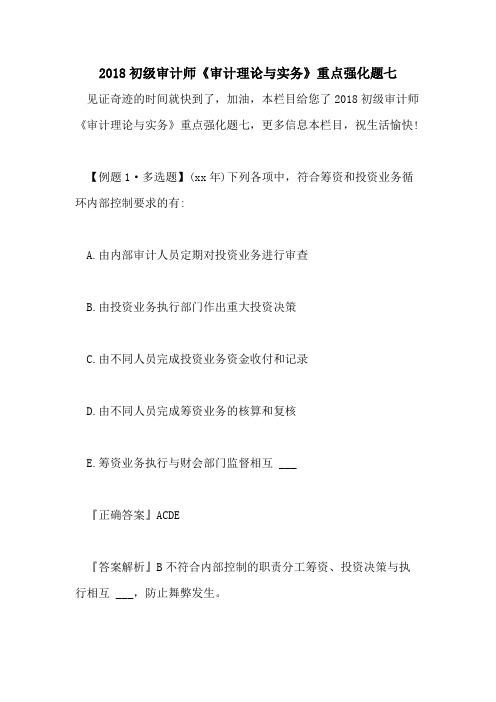 2018 初级审计师《审计理论与实务》重点强化题七

见证奇迹的时间就快到了，加油，本栏目给您了 2018 初级审计师《审计理论与实务》重点强化题七，更多信息本栏目，祝生活愉快！

【例题 1·多选题】(xx 年)下列各项中，符合筹资和投资业务循环内部控制要求的有:

A.由内部审计人员定期对投资业务进行审查

B.由投资业务执行部门作出重大投资决策

C.由不同人员完成投资业务资金收付和记录

D.由不同人员完成筹资业务的核算和复核

E.筹资业务执行与财会部门监督相互 ___

『正确答案』ACDE

『答案解析』B 不符合内部控制的职责分工筹资、投资决策与执行相互 ___，防止舞弊发生。